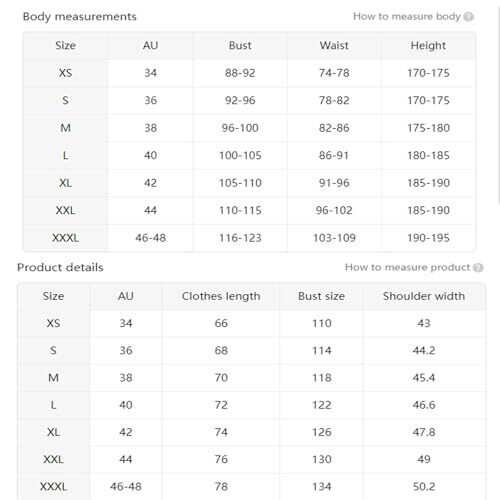 Body measurements

How to measure body ?

| Size | AU | Bust | Waist | Height |
|---|---|---|---|---|
| XS | 34 | 88-92 | 74-78 | 170-175 |
| S | 36 | 92-96 | 78-82 | 170-175 |
| M | 38 | 96-100 | 82-86 | 175-180 |
| L | 40 | 100-105 | 86-91 | 180-185 |
| XL | 42 | 105-110 | 91-96 | 185-190 |
| XXL | 44 | 110-115 | 96-102 | 185-190 |
| XXXL | 46-48 | 116-123 | 103-109 | 190-195 |

Product details

How to measure product ?

| Size | AU | Clothes length | Bust size | Shoulder width |
|---|---|---|---|---|
| XS | 34 | 66 | 110 | 43 |
| S | 36 | 68 | 114 | 44.2 |
| M | 38 | 70 | 118 | 45.4 |
| L | 40 | 72 | 122 | 46.6 |
| XL | 42 | 74 | 126 | 47.8 |
| XXL | 44 | 76 | 130 | 49 |
| XXXL | 46-48 | 78 | 134 | 50.2 |